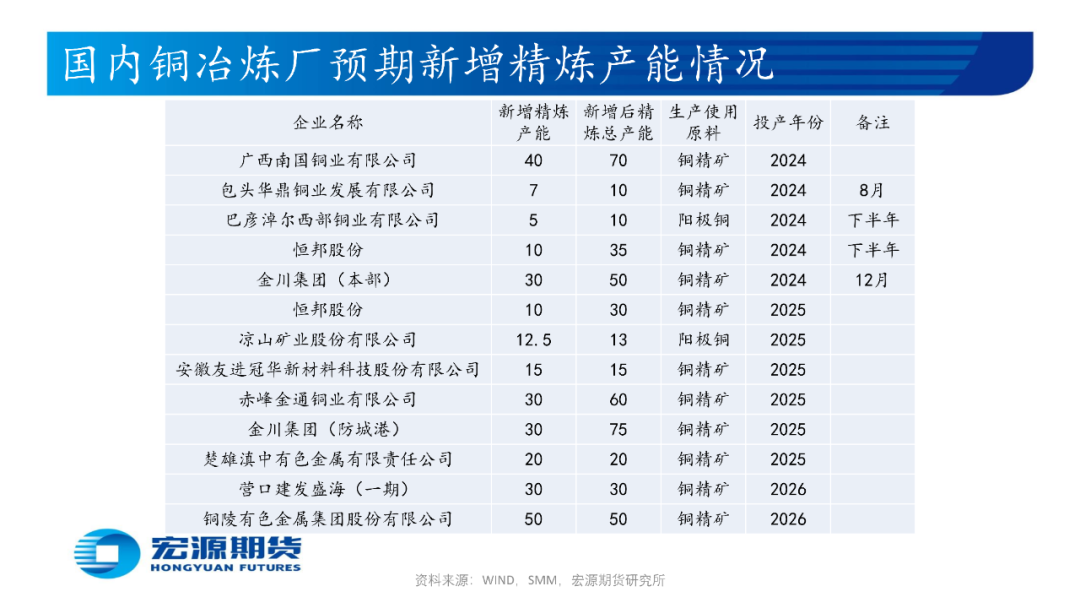 国内铜冶炼厂预期新增精炼产能情况

| 企业名称 | 新增精炼产能 | 新增后精炼总产能 | 生产使用原料 | 投产年份 | 备注 |
|---|---|---|---|---|---|
| 广西南国铜业有限公司 | 40 | 70 | 铜精矿 | 2024 | |
| 包头华鼎铜业发展有限公司 | 7 | 10 | 铜精矿 | 2024 | 8月 |
| 巴彦淖尔西部铜业有限公司 | 5 | 10 | 阳极铜 | 2024 | 下半年 |
| 恒邦股份 | 10 | 35 | 铜精矿 | 2024 | 下半年 |
| 金川集团（本部） | 30 | 50 | 铜精矿 | 2024 | 12月 |
| 恒邦股份 | 10 | 30 | 铜精矿 | 2025 | |
| 凉山矿业股份有限公司 | 12.5 | 13 | 阳极铜 | 2025 | |
| 安徽友进冠华新材料科技股份有限公司 | 15 | 15 | 铜精矿 | 2025 | |
| 赤峰金通铜业有限公司 | 30 | 60 | 铜精矿 | 2025 | |
| 金川集团（防城港） | 30 | 75 | 铜精矿 | 2025 | |
| 楚雄滇中有色金属有限责任公司 | 20 | 20 | 铜精矿 | 2025 | |
| 营口建发盛海（一期） | 30 | 30 | 铜精矿 | 2026 | |
| 铜陵有色金属集团股份有限公司 | 50 | 50 | 铜精矿 | 2026 | |

宏源期货
HONGYUAN FUTURES

资料来源：WIND，SMM，宏源期货研究所